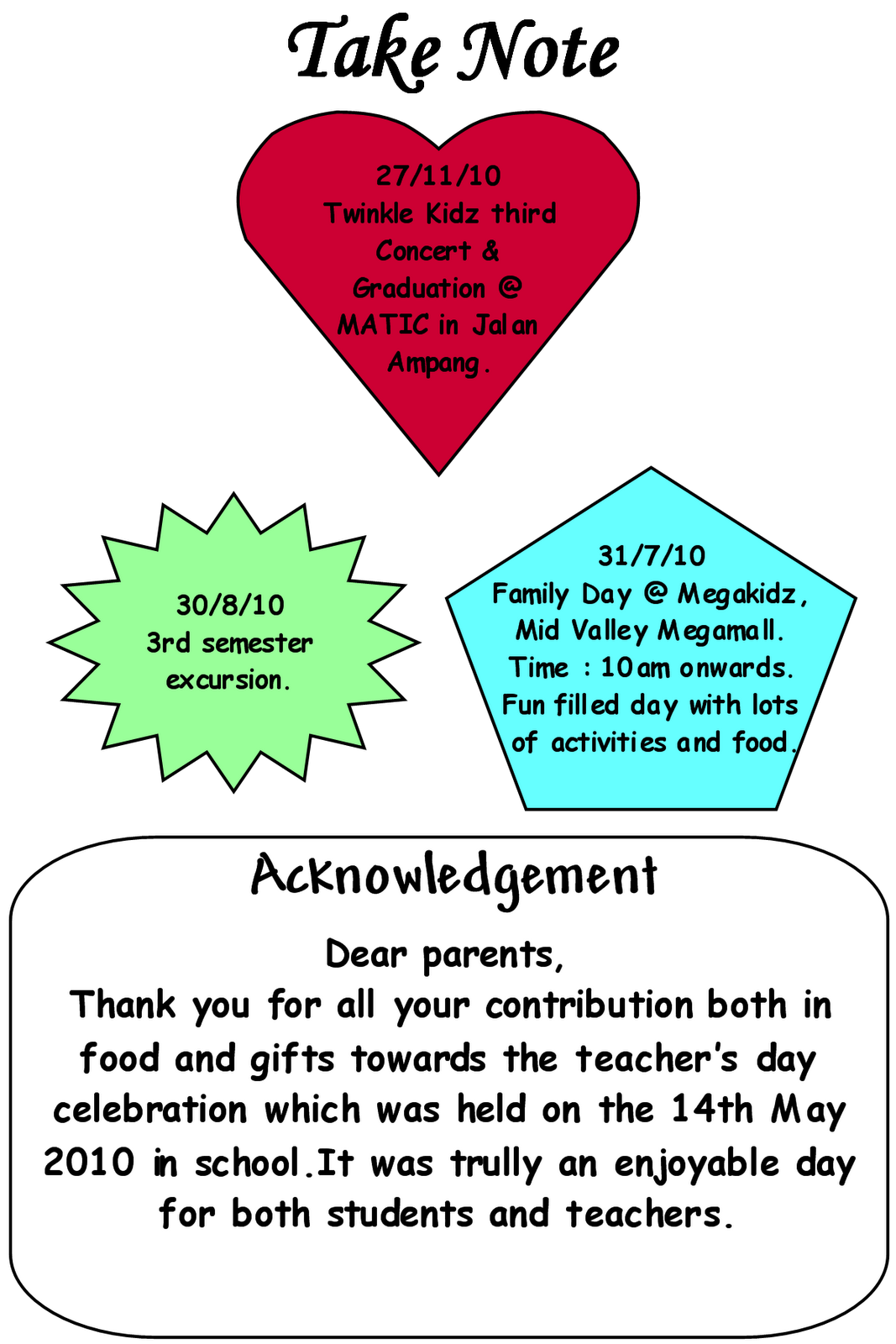 Take Note

27/11/10
Twinkle Kidz third Concert & Graduation @ MATIC in Jalan Ampang.

30/8/10
3rd semester excursion.

31/7/10
Family Day @ Megakidz, Mid Valley Megamall.
Time : 10am onwards.
Fun filled day with lots of activities and food.

Acknowledgement

Dear parents,
Thank you for all your contribution both in food and gifts towards the teacher's day celebration which was held on the 14th May 2010 in school.It was trully an enjoyable day for both students and teachers.